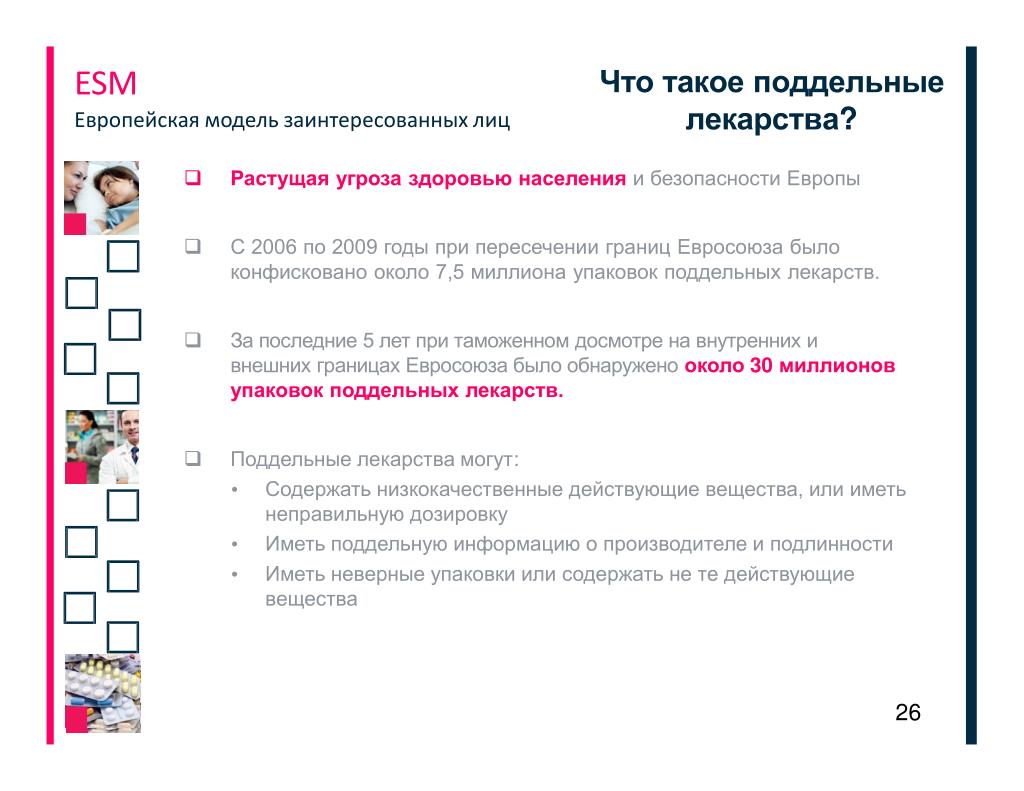 ESM
Европейская модель заинтересованных лиц

Что такое поддельные лекарства?

❑ Растущая угроза здоровью населения и безопасности Европы

❑ С 2006 по 2009 годы при пересечении границ Евросоюза было конфисковано около 7,5 миллиона упаковок поддельных лекарств.

❑ За последние 5 лет при таможенном досмотре на внутренних и внешних границах Евросоюза было обнаружено около 30 миллионов упаковок поддельных лекарств.

❑ Поддельные лекарства могут:
• Содержать низкокачественные действующие вещества, или иметь неправильную дозировку
• Иметь поддельную информацию о производителе и подлинности
• Иметь неверные упаковки или содержать не те действующие вещества

26